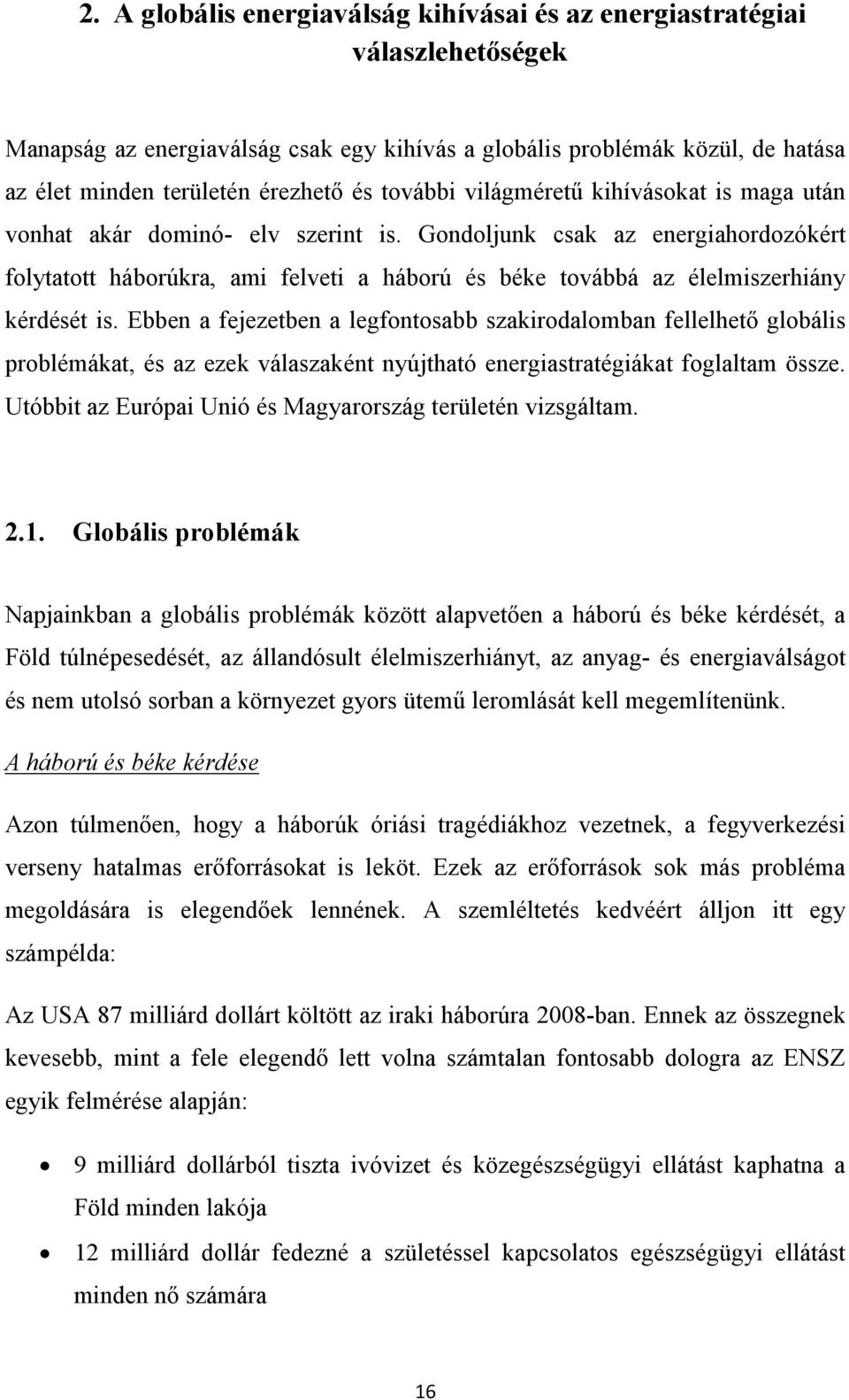 2. A globális energiaválság kihívásai és az energiastratégiai válaszlehetőségek

Manapság az energiaválság csak egy kihívás a globális problémák közül, de hatása az élet minden területén érezhető és további világméretű kihívásokat is maga után vonhat akár dominó- elv szerint is. Gondoljunk csak az energiahordozókért folytatott háborúkra, ami felveti a háború és béke továbbá az élelmiszerhiány kérdését is. Ebben a fejezetben a legfontosabb szakirodalomban fellelhető globális problémákat, és az ezek válaszaként nyújtható energiastratégiákat foglaltam össze. Utóbbit az Európai Unió és Magyarország területén vizsgáltam.

2.1. Globális problémák

Napjainkban a globális problémák között alapvetően a háború és béke kérdését, a Föld túlnépesedését, az állandósult élelmiszerhiányt, az anyag- és energiaválságot és nem utolsó sorban a környezet gyors ütemű leromlását kell megemlítenünk.

A háború és béke kérdése

Azon túlmenően, hogy a háborúk óriási tragédiákhoz vezetnek, a fegyverkezési verseny hatalmas erőforrásokat is leköt. Ezek az erőforrások sok más probléma megoldására is elegendőek lennének. A szemléltetés kedvéért álljon itt egy számpélda:

Az USA 87 milliárd dollárt költött az iraki háborúra 2008-ban. Ennek az összegnek kevesebb, mint a fele elegendő lett volna számtalan fontosabb dologra az ENSZ egyik felmérése alapján:

• 9 milliárd dollárból tiszta ivóvizet és közegészségügyi ellátást kaphatna a Föld minden lakója
• 12 milliárd dollár fedezné a születéssel kapcsolatos egészségügyi ellátást minden nő számára

16